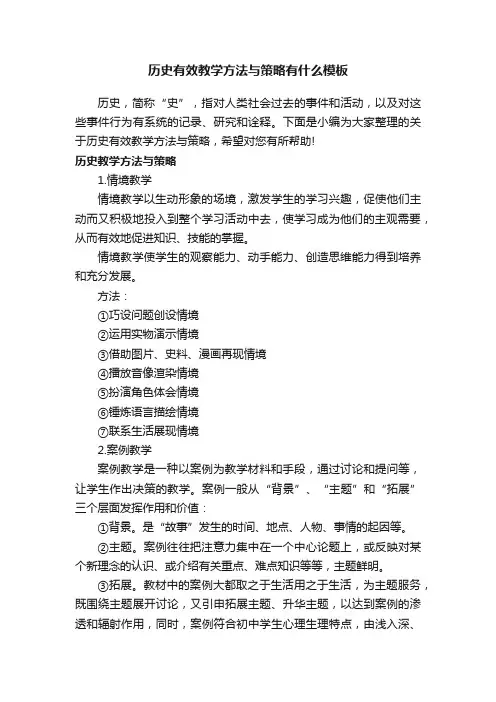 历史有效教学方法与策略有什么模板

历史，简称“史”，指对人类社会过去的事件和活动，以及对这些事件行为有系统的记录、研究和诠释。下面是小编为大家整理的关于历史有效教学方法与策略，希望对您有所帮助！

历史教学方法与策略

1.情境教学

情境教学以生动形象的场境，激发学生的学习兴趣，促使他们主动而又积极地投入到整个学习活动中去，使学习成为他们的主观需要，从而有效地促进知识、技能的掌握。

情境教学使学生的观察能力、动手能力、创造思维能力得到培养和充分发展。

方法：

①巧设问题创设情境

②运用实物演示情境

③借助图片、史料、漫画再现情境

④播放音像渲染情境

⑤扮演角色体会情境

⑥锤炼语言描绘情境

⑦联系生活展现情境

2.案例教学

案例教学是一种以案例为教学材料和手段，通过讨论和提问等，让学生作出决策的教学。案例一般从“背景”、“主题”和“拓展”三个层面发挥作用和价值：

①背景。是“故事”发生的时间、地点、人物、事情的起因等。

②主题。案例往往把注意力集中在一个中心论题上，或反映对某个新理念的认识、或介绍有关重点、难点知识等等，主题鲜明。

③拓展。教材中的案例大都取之于生活用之于生活，为主题服务，既围绕主题展开讨论，又引申拓展主题、升华主题，以达到案例的渗透和辐射作用，同时，案例符合初中学生心理生理特点，由浅入深、